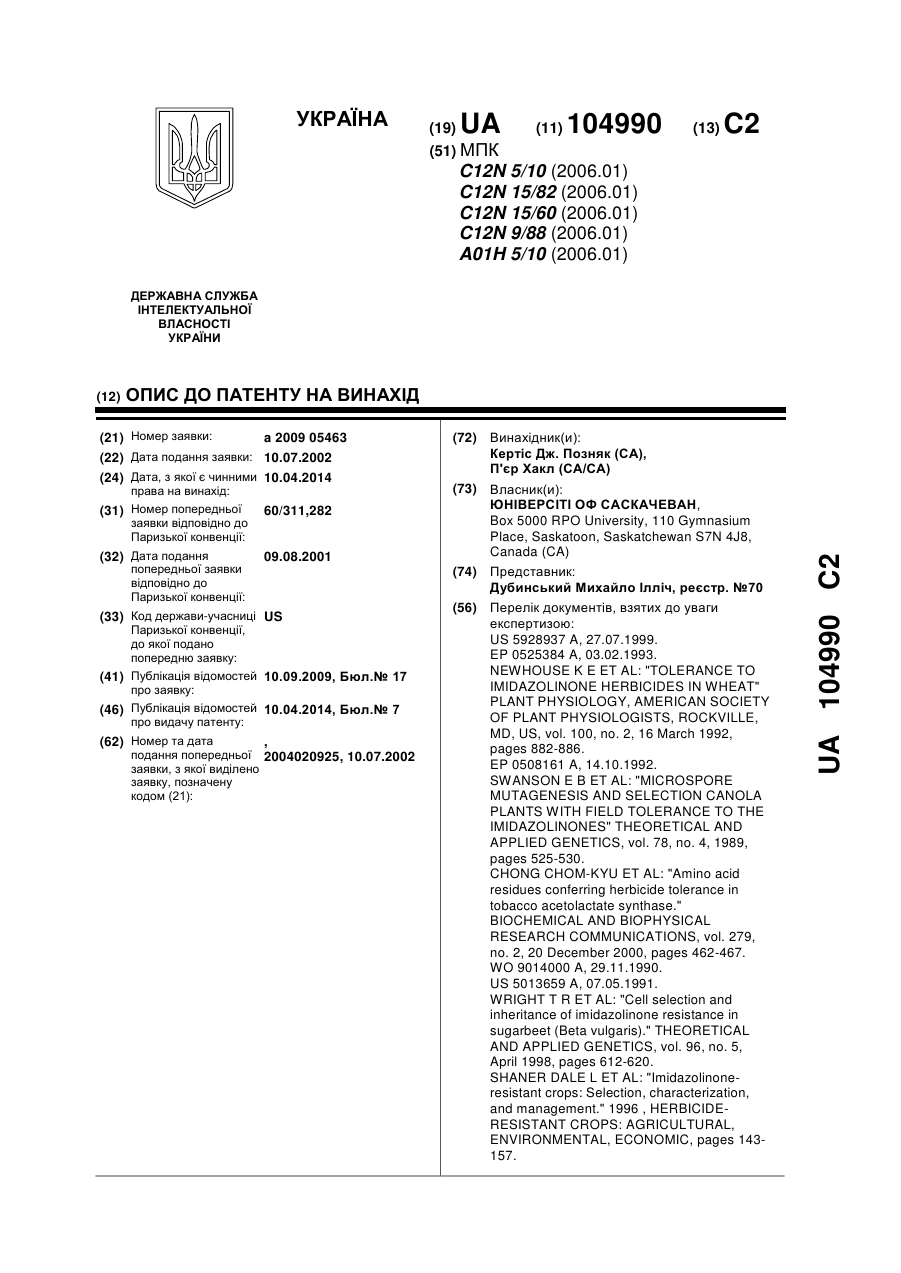 УКРАЇНА

(19) UA (11) 104990 (13) C2

(51) МПК
C12N 5/10 (2006.01)
C12N 15/82 (2006.01)
C12N 15/60 (2006.01)
C12N 9/88 (2006.01)
A01H 5/10 (2006.01)

ДЕРЖАВНА СЛУЖБА ІНТЕЛЕКТУАЛЬНОЇ ВЛАСНОСТІ УКРАЇНИ

(12) ОПИС ДО ПАТЕНТУ НА ВИНАХІД

(21) Номер заявки: a 2009 05463
(22) Дата подання заявки: 10.07.2002
(24) Дата, з якої є чинними права на винахід: 10.04.2014
(31) Номер попередньої заявки відповідно до Паризької конвенції: 60/311,282
(32) Дата подання попередньої заявки відповідно до Паризької конвенції: 09.08.2001
(33) Код держави-учасниці Паризької конвенції, до якої подано попередню заявку: US
(41) Публікація відомостей про заявку: 10.09.2009, Бюл.№ 17
(46) Публікація відомостей про видачу патенту: 10.04.2014, Бюл.№ 7
(62) Номер та дата подання попередньої заявки, з якої виділено заявку, позначену кодом (21): , 2004020925, 10.07.2002

(72) Винахідник(и):
Кертіс Дж. Позняк (CA),
П'єр Хакл (CA/CA)

(73) Власник(и):
ЮНІВЕРСІТІ ОФ САСКАЧЕВАН,
Box 5000 RPO University, 110 Gymnasium Place, Saskatoon, Saskatchewan S7N 4J8, Canada (CA)

(74) Представник:
Дубинський Михайло Ілліч, реєстр. №70

(56) Перелік документів, взятих до уваги експертизою:
US 5928937 A, 27.07.1999.
EP 0525384 A, 03.02.1993.
NEWHOUSE K E ET AL: "TOLERANCE TO IMIDAZOLINONE HERBICIDES IN WHEAT" PLANT PHYSIOLOGY, AMERICAN SOCIETY OF PLANT PHYSIOLOGISTS, ROCKVILLE, MD, US, vol. 100, no. 2, 16 March 1992, pages 882-886.
EP 0508161 A, 14.10.1992.
SWANSON E B ET AL: "MICROSPORE MUTAGENESIS AND SELECTION CANOLA PLANTS WITH FIELD TOLERANCE TO THE IMIDAZOLINONES" THEORETICAL AND APPLIED GENETICS, vol. 78, no. 4, 1989, pages 525-530.
CHONG CHOM-KYU ET AL: "Amino acid residues conferring herbicide tolerance in tobacco acetolactate synthase." BIOCHEMICAL AND BIOPHYSICAL RESEARCH COMMUNICATIONS, vol. 279, no. 2, 20 December 2000, pages 462-467.
WO 9014000 A, 29.11.1990.
US 5013659 A, 07.05.1991.
WRIGHT T R ET AL: "Cell selection and inheritance of imidazolinone resistance in sugarbeet (Beta vulgaris)." THEORETICAL AND APPLIED GENETICS, vol. 96, no. 5, April 1998, pages 612-620.
SHANER DALE L ET AL: "Imidazolinone-resistant crops: Selection, characterization, and management." 1996 , HERBICIDE-RESISTANT CROPS: AGRICULTURAL, ENVIRONMENTAL, ECONOMIC, pages 143-157.

UA 104990 C2